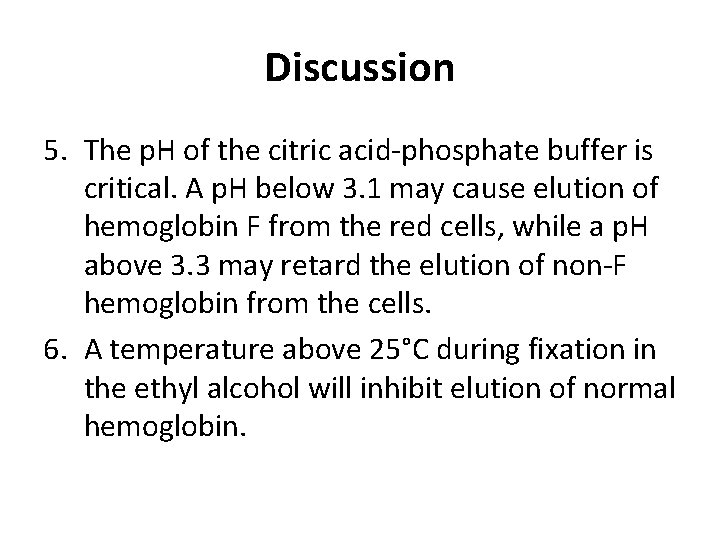 Discussion

5. The pH of the citric acid-phosphate buffer is critical. A pH below 3.1 may cause elution of hemoglobin F from the red cells, while a pH above 3.3 may retard the elution of non-F hemoglobin from the cells.

6. A temperature above 25°C during fixation in the ethyl alcohol will inhibit elution of normal hemoglobin.